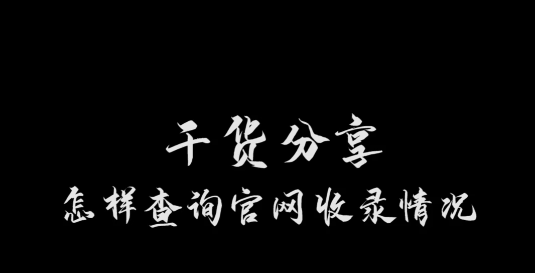 干货分享
怎样查询官网收录情况